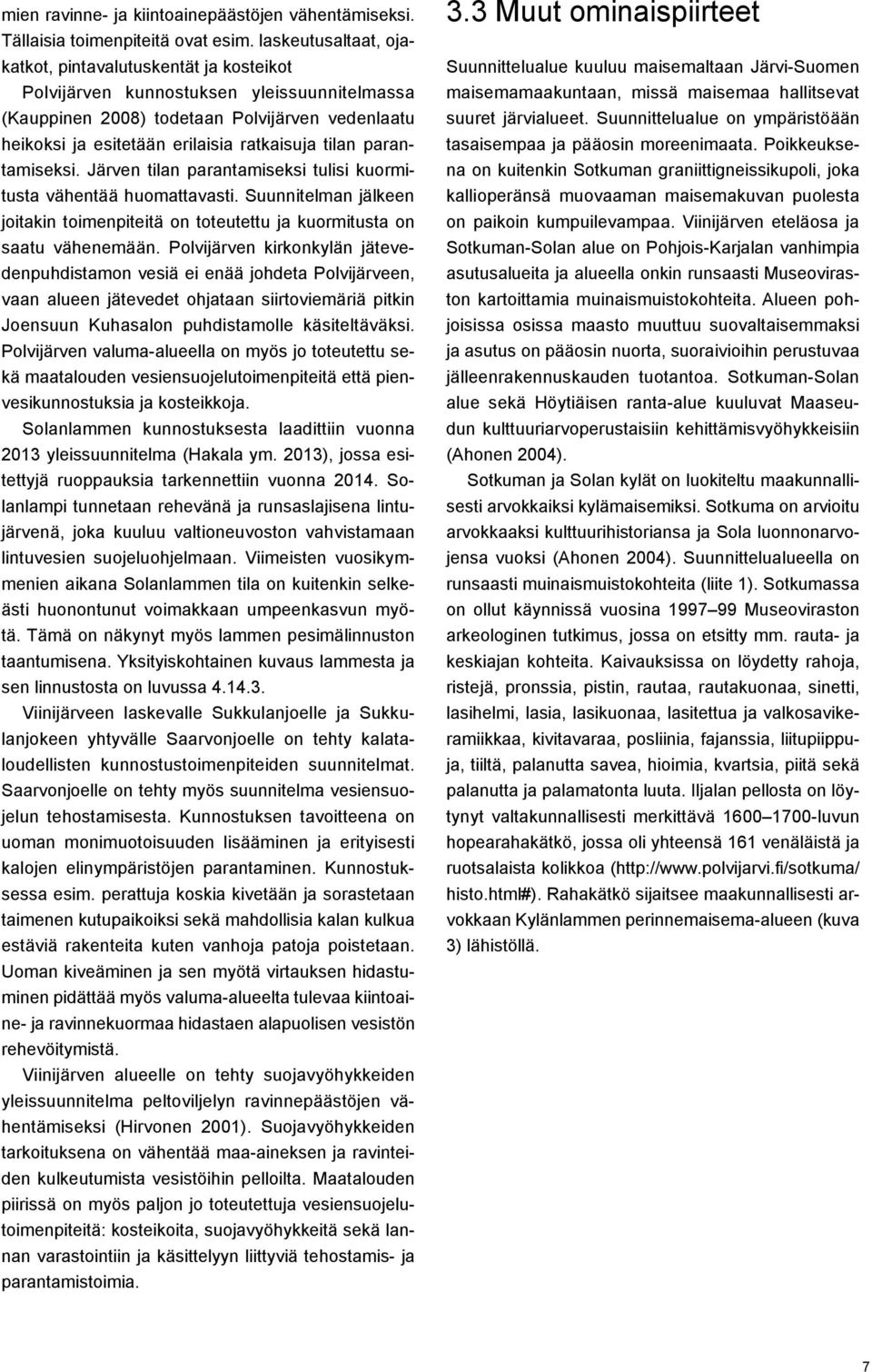 mien ravinne- ja kiintoainepäästöjen vähentämiseksi. Tällaisia toimenpiteitä ovat esim. laskeutusaltaat, ojakatkot, pintavalutuskentät ja kosteikot

Polvijärven kunnostuksen yleissuunnitelmassa (Kauppinen 2008) todetaan Polvijärven vedenlaatu heikoksi ja esitetään erilaisia ratkaisuja tilan parantamiseksi. Järven tilan parantamiseksi tulisi kuormitusta vähentää huomattavasti. Suunnitelman jälkeen joitakin toimenpiteitä on toteutettu ja kuormitusta on saatu vähenemään. Polvijärven kirkonkylän jätevedenpuhdistamon vesiä ei enää johdeta Polvijärveen, vaan alueen jätevedet ohjataan siirtoviemäriä pitkin Joensuun Kuhasalon puhdistamolle käsiteltäväksi. Polvijärven valuma-alueella on myös jo toteutettu sekä maatalouden vesiensuojelutoimenpiteitä että pienvesikunnostuksia ja kosteikkoja.

Solanlammen kunnostuksesta laadittiin vuonna 2013 yleissuunnitelma (Hakala ym. 2013), jossa esitettyjä ruoppauksia tarkennettiin vuonna 2014. Solanlampi tunnetaan rehevänä ja runsaslajisena lintujärvenä, joka kuuluu valtioneuvoston vahvistamaan lintuvesien suojeluohjelmaan. Viimeisten vuosikymmenien aikana Solanlammen tila on kuitenkin selkeästi huonontunut voimakkaan umpeenkasvun myötä. Tämä on näkynyt myös lammen pesimälinnuston taantumisena. Yksityiskohtainen kuvaus lammesta ja sen linnustosta on luvussa 4.14.3.

Viinijärveen laskevalle Sukkulanjoelle ja Sukkulanjokeen yhtyvälle Saarvonjoelle on tehty kalataloudellisten kunnostustoimenpiteiden suunnitelmat. Saarvonjoelle on tehty myös suunnitelma vesiensuojelun tehostamisesta. Kunnostuksen tavoitteena on uoman monimuotoisuuden lisääminen ja erityisesti kalojen elinympäristöjen parantaminen. Kunnostuksessa esim. perattuja koskia kivetään ja sorastetaan taimenen kutupaikoiksi sekä mahdollisia kalan kulkua estäviä rakenteita kuten vanhoja patoja poistetaan. Uoman kiveäminen ja sen myötä virtauksen hidastuminen pidättää myös valuma-alueelta tulevaa kiintoaine- ja ravinnekuormaa hidastaen alapuolisen vesistön rehevöitymistä.

Viinijärven alueelle on tehty suojavyöhykkeiden yleissuunnitelma peltoviljelyn ravinnepäästöjen vähentämiseksi (Hirvonen 2001). Suojavyöhykkeiden tarkoituksena on vähentää maa-aineksen ja ravinteiden kulkeutumista vesistöihin pelloilta. Maatalouden piirissä on myös paljon jo toteutettuja vesiensuojelutoimenpiteitä: kosteikoita, suojavyöhykkeitä sekä lannan varastointiin ja käsittelyyn liittyviä tehostamis- ja parantamistoimia.

3.3 Muut ominaispiirteet

Suunnittelualue kuuluu maisemaltaan Järvi-Suomen maisemamaakuntaan, missä maisemaa hallitsevat suuret järvialueet. Suunnittelualue on ympäristöään tasaisempaa ja pääosin moreenimaata. Poikkeuksena on kuitenkin Sotkuman graniittigneissikupoli, joka kallioperänsä muovaaman maisemakuvan puolesta on paikoin kumpuilevampaa. Viinijärven eteläosa ja Sotkuman-Solan alue on Pohjois-Karjalan vanhimpia asutusalueita ja alueella onkin runsaasti Museoviraston kartoittamia muinaismuistokohteita. Alueen pohjoisissa osissa maasto muuttuu suovaltaisemmaksi ja asutus on pääosin nuorta, suoraivioihin perustuvaa jälleenrakennuskauden tuotantoa. Sotkuman-Solan alue sekä Höytiäisen ranta-alue kuuluvat Maaseudun kulttuuriarvoperustaisiin kehittämisvyöhykkeisiin (Ahonen 2004).

Sotkuman ja Solan kylät on luokiteltu maakunnallisesti arvokkaiksi kylämaisemiksi. Sotkuma on arvioitu arvokkaaksi kulttuurihistoriansa ja Sola luonnonarvojensa vuoksi (Ahonen 2004). Suunnittelualueella on runsaasti muinaismuistokohteita (liite 1). Sotkumassa on ollut käynnissä vuosina 1997–99 Museoviraston arkeologinen tutkimus, jossa on etsitty mm. rauta- ja keskiajan kohteita. Kaivauksissa on löydetty rahoja, ristejä, pronssia, pistin, rautaa, rautakuonaa, sinetti, lasihelmi, lasia, lasikuonaa, lasitettua ja valkosavikeramiikkaa, kivitavaraa, posliinia, fajanssia, liitupiippuja, tiiltä, palanutta savea, hioimia, kvartsia, piitä sekä palanutta ja palamatonta luuta. Iljalan pellosta on löytynyt valtakunnallisesti merkittävä 1600–1700-luvun hopearahakätkö, jossa oli yhteensä 161 venäläistä ja ruotsalaista kolikkoa (http://www.polvijarvi.fi/sotkuma/histo.html#). Rahakätkö sijaitsee maakunnallisesti arvokkaan Kylänlammen perinnemaisema-alueen (kuva 3) lähistöllä.

7